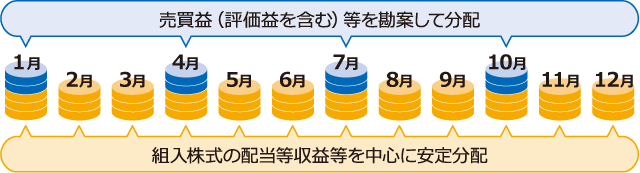 売買益（評価益を含む）等を勘案して分配

1月 2月 3月 4月 5月 6月 7月 8月 9月 10月 11月 12月

組入株式の配当等収益等を中心に安定分配